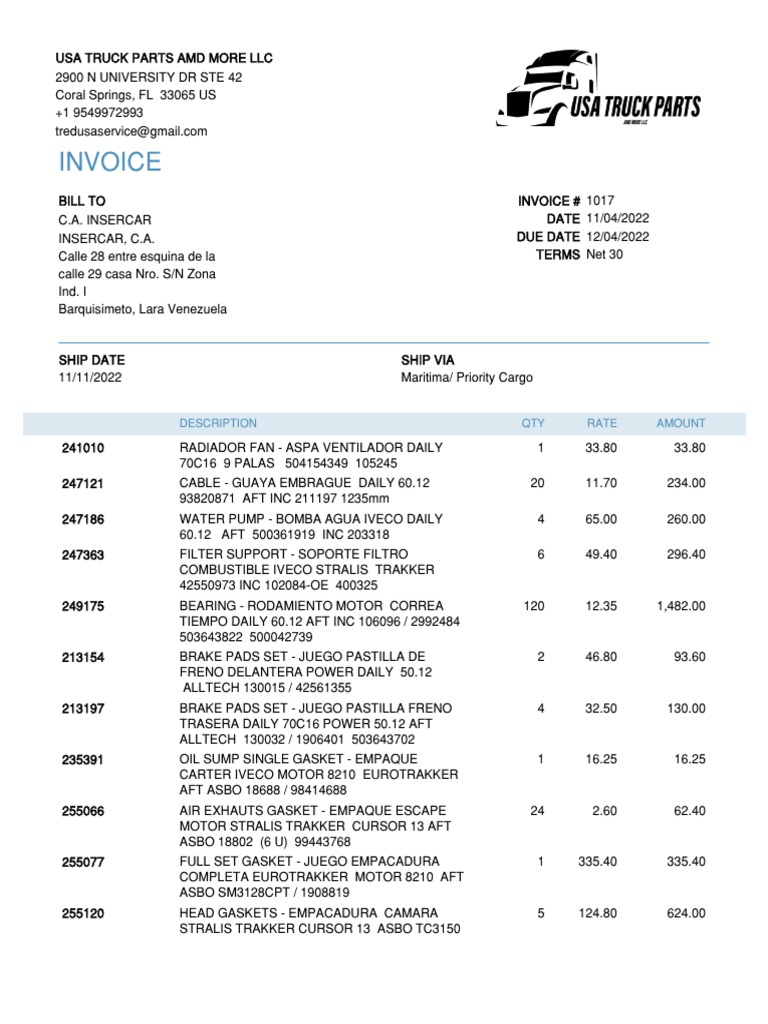 USA TRUCK PARTS AMD MORE LLC
2900 N UNIVERSITY DR STE 42
Coral Springs, FL 33065 US
+1 9549972993
tredusaservice@gmail.com

USA TRUCK PARTS
AMD MORE LLC

INVOICE

BILL TO
C.A. INSERCAR
INSERCAR, C.A.
Calle 28 entre esquina de la calle 29 casa Nro. S/N Zona Ind. I
Barquisimeto, Lara Venezuela

INVOICE # 1017
DATE 11/04/2022
DUE DATE 12/04/2022
TERMS Net 30

SHIP DATE
11/11/2022

SHIP VIA
Maritima/ Priority Cargo

| | DESCRIPTION | QTY | RATE | AMOUNT |
|---|---|---|---|---|
| 241010 | RADIADOR FAN - ASPA VENTILADOR DAILY 70C16 9 PALAS 504154349 105245 | 1 | 33.80 | 33.80 |
| 247121 | CABLE - GUAYA EMBRAGUE DAILY 60.12 93820871 AFT INC 211197 1235mm | 20 | 11.70 | 234.00 |
| 247186 | WATER PUMP - BOMBA AGUA IVECO DAILY 60.12 AFT 500361919 INC 203318 | 4 | 65.00 | 260.00 |
| 247363 | FILTER SUPPORT - SOPORTE FILTRO COMBUSTIBLE IVECO STRALIS TRAKKER 42550973 INC 102084-OE 400325 | 6 | 49.40 | 296.40 |
| 249175 | BEARING - RODAMIENTO MOTOR CORREA TIEMPO DAILY 60.12 AFT INC 106096 / 2992484 503643822 500042739 | 120 | 12.35 | 1,482.00 |
| 213154 | BRAKE PADS SET - JUEGO PASTILLA DE FRENO DELANTERA POWER DAILY 50.12 ALLTECH 130015 / 42561355 | 2 | 46.80 | 93.60 |
| 213197 | BRAKE PADS SET - JUEGO PASTILLA FRENO TRASERA DAILY 70C16 POWER 50.12 AFT ALLTECH 130032 / 1906401 503643702 | 4 | 32.50 | 130.00 |
| 235391 | OIL SUMP SINGLE GASKET - EMPAQUE CARTER IVECO MOTOR 8210 EUROTRAKKER AFT ASBO 18688 / 98414688 | 1 | 16.25 | 16.25 |
| 255066 | AIR EXHAUTS GASKET - EMPAQUE ESCAPE MOTOR STRALIS TRAKKER CURSOR 13 AFT ASBO 18802 (6 U) 99443768 | 24 | 2.60 | 62.40 |
| 255077 | FULL SET GASKET - JUEGO EMPACADURA COMPLETA EUROTRAKKER MOTOR 8210 AFT ASBO SM3128CPT / 1908819 | 1 | 335.40 | 335.40 |
| 255120 | HEAD GASKETS - EMPACADURA CAMARA STRALIS TRAKKER CURSOR 13 ASBO TC3150 | 5 | 124.80 | 624.00 |